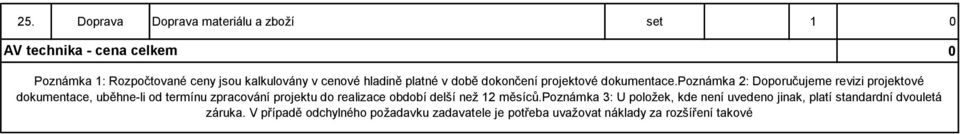 | 25. | Doprava | Doprava materiálu a zboží | set | 1 | 0 |
|---|---|---|---|---|---|
| AV technika - cena celkem | | | | | 0 |

Poznámka 1: Rozpočtované ceny jsou kalkulovány v cenové hladině platné v době dokončení projektové dokumentace.Poznámka 2: Doporučujeme revizi projektové dokumentace, uběhne-li od termínu zpracování projektu do realizace období delší než 12 měsíců.Poznámka 3: U položek, kde není uvedeno jinak, platí standardní dvouletá záruka. V případě odchylného požadavku zadavatele je potřeba uvažovat náklady za rozšíření takové